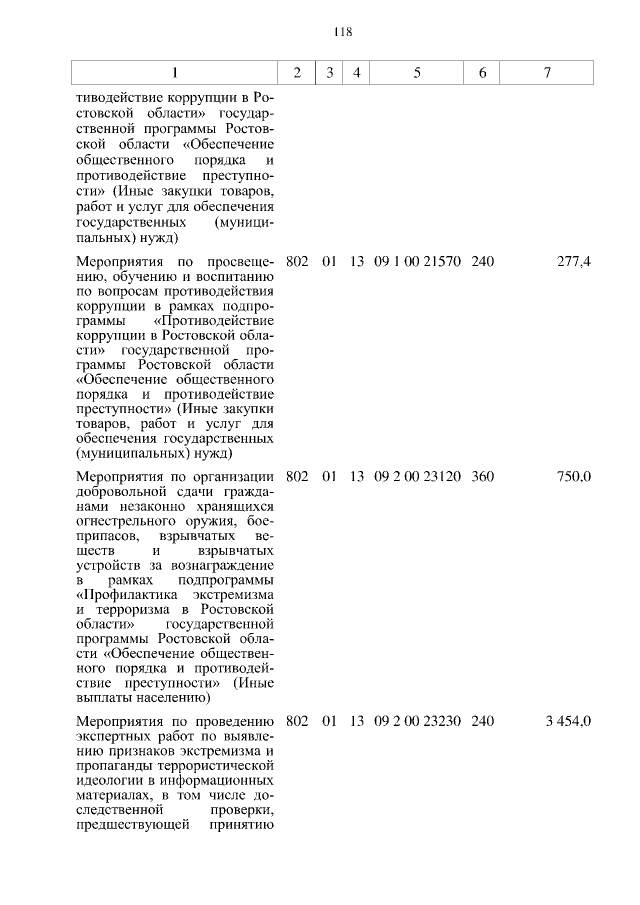 118

| 1 | 2 | 3 | 4 | 5 | 6 | 7 |
|---|---|---|---|---|---|---|
| тиводействие коррупции в Ростовской области» государственной программы Ростовской области «Обеспечение общественного порядка и противодействие преступности» (Иные закупки товаров, работ и услуг для обеспечения государственных (муниципальных) нужд) | | | | | | |
| Мероприятия по просвещению, обучению и воспитанию по вопросам противодействия коррупции в рамках подпрограммы «Противодействие коррупции в Ростовской области» государственной программы Ростовской области «Обеспечение общественного порядка и противодействие преступности» (Иные закупки товаров, работ и услуг для обеспечения государственных (муниципальных) нужд) | 802 | 01 | 13 | 09 1 00 21570 | 240 | 277,4 |
| Мероприятия по организации добровольной сдачи гражданами незаконно хранящихся огнестрельного оружия, боеприпасов, взрывчатых веществ и взрывчатых устройств за вознаграждение в рамках подпрограммы «Профилактика экстремизма и терроризма в Ростовской области» государственной программы Ростовской области «Обеспечение общественного порядка и противодействие преступности» (Иные выплаты населению) | 802 | 01 | 13 | 09 2 00 23120 | 360 | 750,0 |
| Мероприятия по проведению экспертных работ по выявлению признаков экстремизма и пропаганды террористической идеологии в информационных материалах, в том числе доследственной проверки, предшествующей принятию | 802 | 01 | 13 | 09 2 00 23230 | 240 | 3 454,0 |